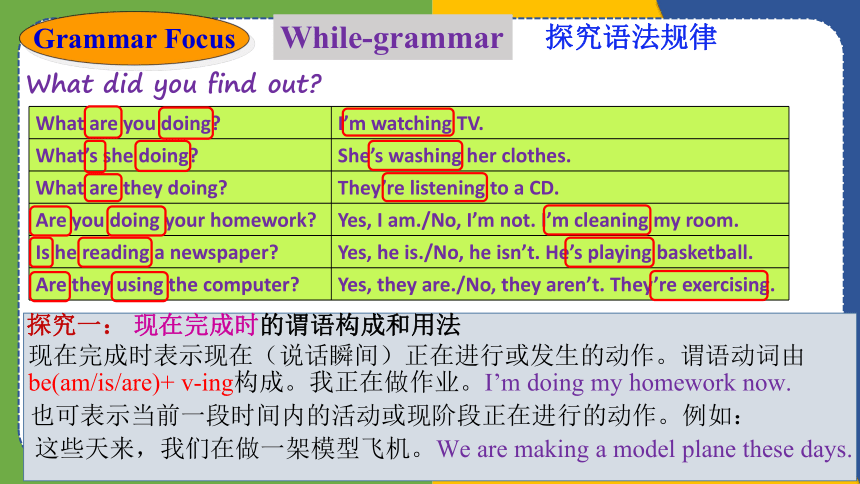 Grammar Focus

While-grammar

探究语法规律

What did you find out?

| What are you doing? | I'm watching TV. |
|---|---|
| What's she doing? | She's washing her clothes. |
| What are they doing? | They're listening to a CD. |
| Are you doing your homework? | Yes, I am./No, I'm not. I'm cleaning my room. |
| Is he reading a newspaper? | Yes, he is./No, he isn't. He's playing basketball. |
| Are they using the computer? | Yes, they are./No, they aren't. They're exercising. |

探究一： 现在完成时的谓语构成和用法

现在完成时表示现在（说话瞬间）正在进行或发生的动作。谓语动词由be(am/is/are)+ v-ing构成。我正在做作业。I'm doing my homework now.

也可表示当前一段时间内的活动或现阶段正在进行的动作。例如：

这些天来，我们在做一架模型飞机。We are making a model plane these days.